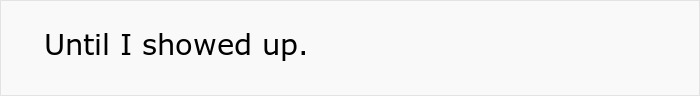 Until I showed up.